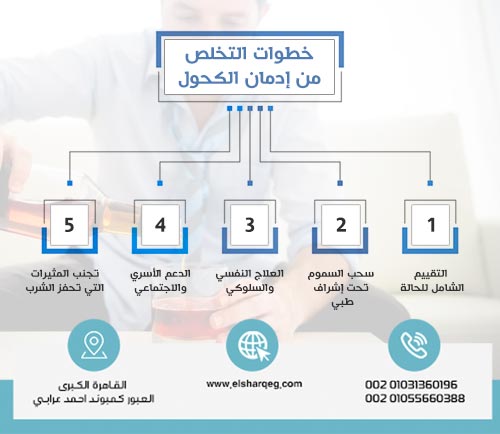 خطوات التخلص من إدمان الكحول

1
التقييم الشامل للحالة

2
سحب السموم تحت إشراف طبي

3
العلاج النفسي والسلوكي

4
الدعم الأسري والاجتماعي

5
تجنب المثيرات التي تحفز الشرب

002 01031360196
002 01055660388

www.elsharqeg.com

القاهرة الكبرى
العبور كمبوند احمد عرابي